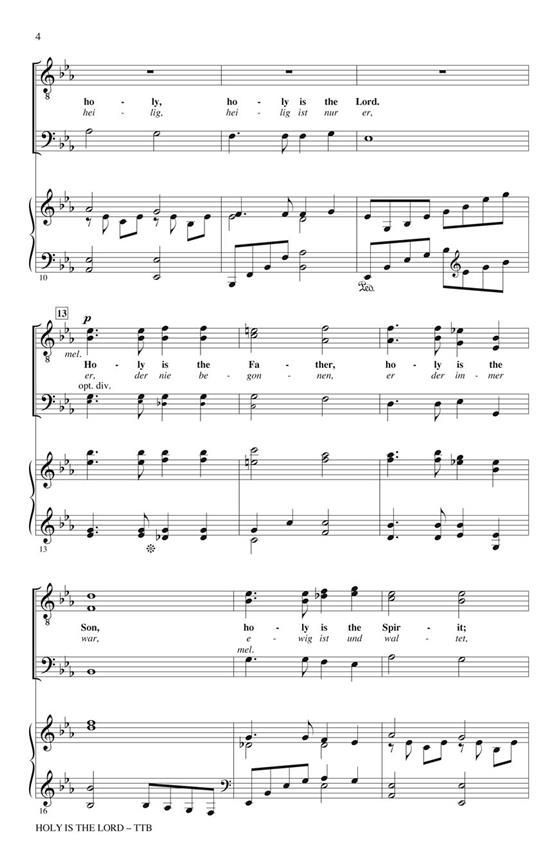 4

ho - ly, ho - ly is the Lord.
hei - lig, hei - lig ist nur er,

10

13

p

mel.

Ho - ly is the Fa - ther, ho - ly is the
er, der nie be - gon - nen, er der im - mer

opt. div.

13

Son, ho - ly is the Spir - it;
war, e - wig ist und wal - tet,

mel.

16

HOLY IS THE LORD – TTB